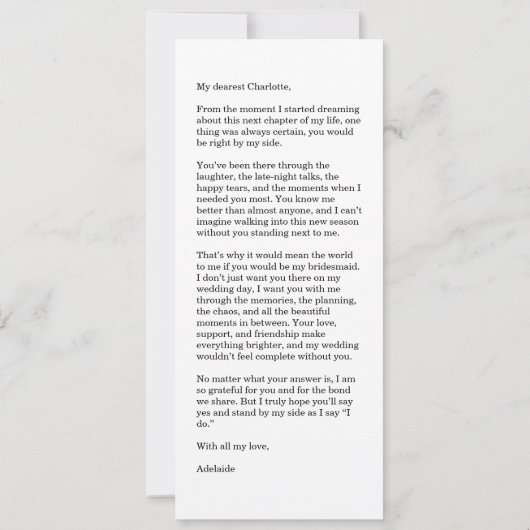 My dearest Charlotte,

From the moment I started dreaming about this next chapter of my life, one thing was always certain, you would be right by my side.

You've been there through the laughter, the late-night talks, the happy tears, and the moments when I needed you most. You know me better than almost anyone, and I can't imagine walking into this new season without you standing next to me.

That's why it would mean the world to me if you would be my bridesmaid. I don't just want you there on my wedding day, I want you with me through the memories, the planning, the chaos, and all the beautiful moments in between. Your love, support, and friendship make everything brighter, and my wedding wouldn't feel complete without you.

No matter what your answer is, I am so grateful for you and for the bond we share. But I truly hope you'll say yes and stand by my side as I say "I do."

With all my love,

Adelaide